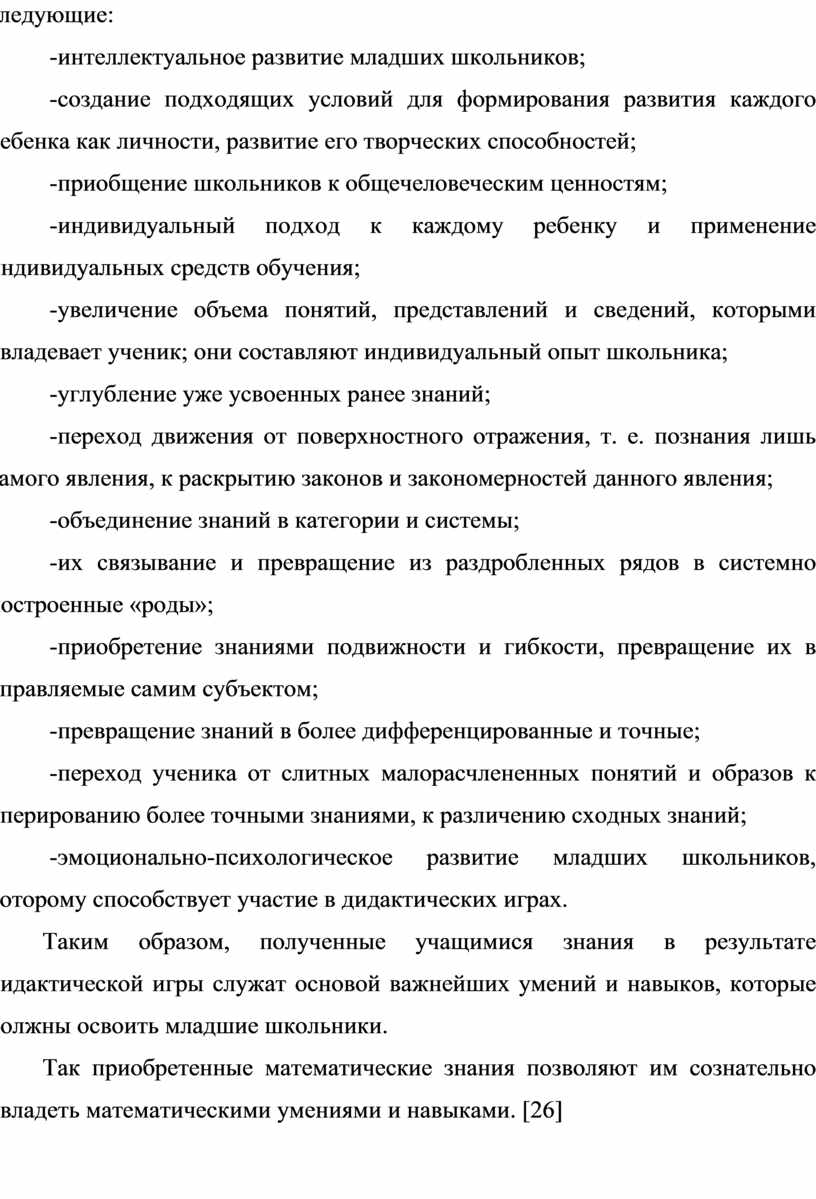 ледующие:

-интеллектуальное развитие младших школьников;

-создание подходящих условий для формирования развития каждого ебенка как личности, развитие его творческих способностей;

-приобщение школьников к общечеловеческим ценностям;

-индивидуальный подход к каждому ребенку и применение ндивидуальных средств обучения;

-увеличение объема понятий, представлений и сведений, которыми владевает ученик; они составляют индивидуальный опыт школьника;

-углубление уже усвоенных ранее знаний;

-переход движения от поверхностного отражения, т. е. познания лишь амого явления, к раскрытию законов и закономерностей данного явления;

-объединение знаний в категории и системы;

-их связывание и превращение из раздробленных рядов в системно остроенные «роды»;

-приобретение знаниями подвижности и гибкости, превращение их в правляемые самим субъектом;

-превращение знаний в более дифференцированные и точные;

-переход ученика от слитных малорасчлененных понятий и образов к перированию более точными знаниями, к различению сходных знаний;

-эмоционально-психологическое развитие младших школьников, оторому способствует участие в дидактических играх.

Таким образом, полученные учащимися знания в результате идактической игры служат основой важнейших умений и навыков, которые олжны освоить младшие школьники.

Так приобретенные математические знания позволяют им сознательно владеть математическими умениями и навыками. [26]